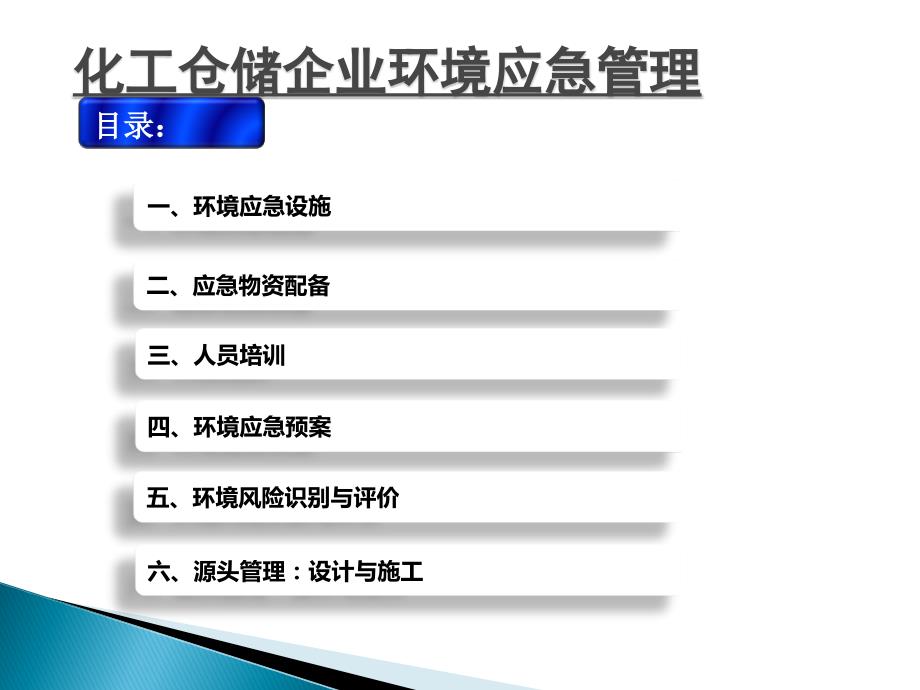 化工仓储企业环境应急管理

目录：

一、环境应急设施

二、应急物资配备

三、人员培训

四、环境应急预案

五、环境风险识别与评价

六、源头管理：设计与施工